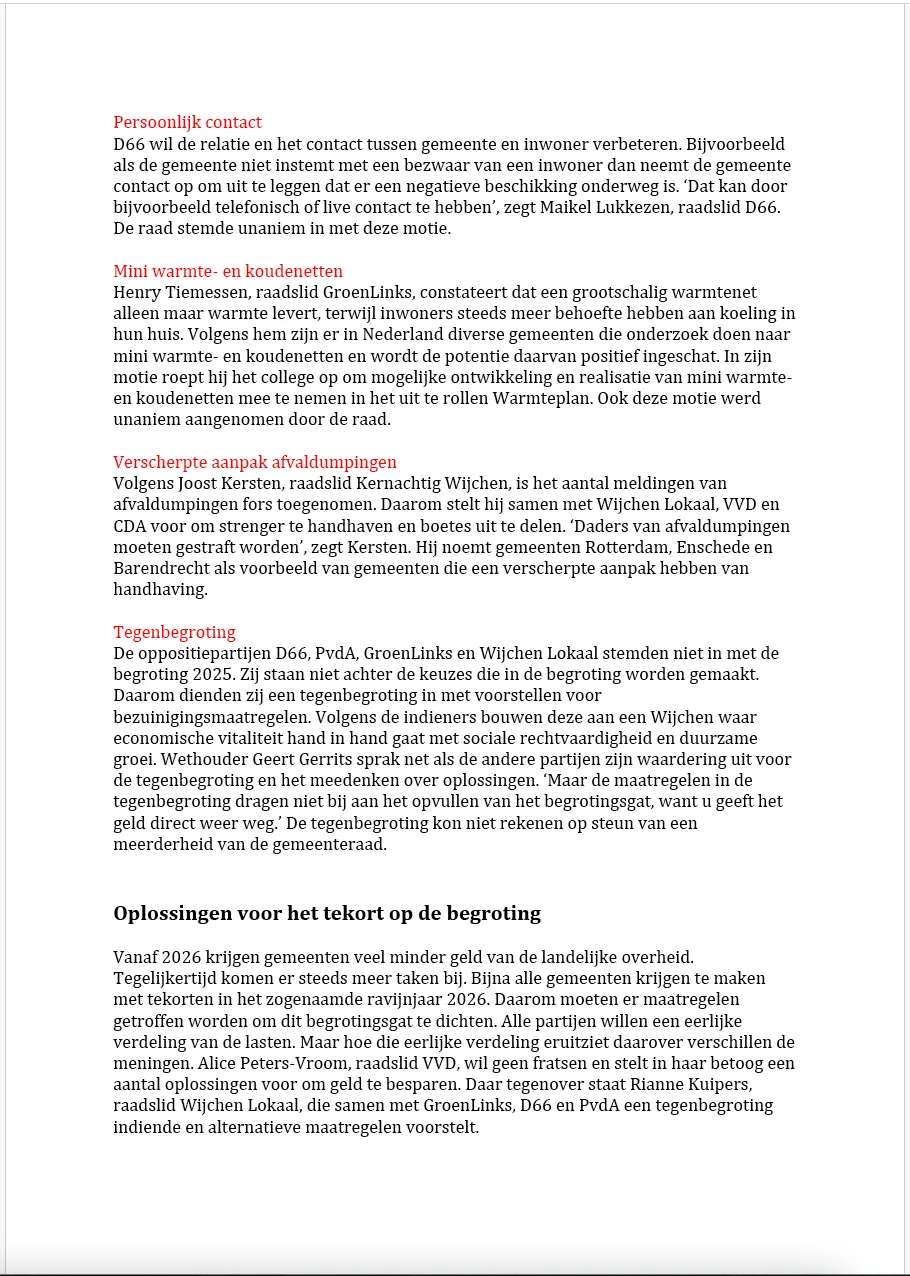 Persoonlijk contact
D66 wil de relatie en het contact tussen gemeente en inwoner verbeteren. Bijvoorbeeld als de gemeente niet instemt met een bezwaar van een inwoner dan neemt de gemeente contact op om uit te leggen dat er een negatieve beschikking onderweg is. ‘Dat kan door bijvoorbeeld telefonisch of live contact te hebben’, zegt Maikel Lukkezen, raadslid D66. De raad stemde unaniem in met deze motie.

Mini warmte- en koudenetten
Henry Tiemessen, raadslid GroenLinks, constateert dat een grootschalig warmtenet alleen maar warmte levert, terwijl inwoners steeds meer behoefte hebben aan koeling in hun huis. Volgens hem zijn er in Nederland diverse gemeenten die onderzoek doen naar mini warmte- en koudenetten en wordt de potentie daarvan positief ingeschat. In zijn motie roept hij het college op om mogelijke ontwikkeling en realisatie van mini warmte- en koudenetten mee te nemen in het uit te rollen Warmteplan. Ook deze motie werd unaniem aangenomen door de raad.

Verscherpte aanpak afvaldumpingen
Volgens Joost Kersten, raadslid Kernachtig Wijchen, is het aantal meldingen van afvaldumpingen fors toegenomen. Daarom stelt hij samen met Wijchen Lokaal, VVD en CDA voor om strenger te handhaven en boetes uit te delen. ‘Daders van afvaldumpingen moeten gestraft worden’, zegt Kersten. Hij noemt gemeenten Rotterdam, Enschede en Barendrecht als voorbeeld van gemeenten die een verscherpte aanpak hebben van handhaving.

Tegenbegroting
De oppositiepartijen D66, PvdA, GroenLinks en Wijchen Lokaal stemden niet in met de begroting 2025. Zij staan niet achter de keuzes die in de begroting worden gemaakt. Daarom dienden zij een tegenbegroting in met voorstellen voor bezuinigingsmaatregelen. Volgens de indieners bouwen deze aan een Wijchen waar economische vitaliteit hand in hand gaat met sociale rechtvaardigheid en duurzame groei. Wethouder Geert Gerrits sprak net als de andere partijen zijn waardering uit voor de tegenbegroting en het meedenken over oplossingen. ‘Maar de maatregelen in de tegenbegroting dragen niet bij aan het opvullen van het begrotingsgat, want u geeft het geld direct weer weg.’ De tegenbegroting kon niet rekenen op steun van een meerderheid van de gemeenteraad.

Oplossingen voor het tekort op de begroting

Vanaf 2026 krijgen gemeenten veel minder geld van de landelijke overheid. Tegelijkertijd komen er steeds meer taken bij. Bijna alle gemeenten krijgen te maken met tekorten in het zogenaamde ravijnjaar 2026. Daarom moeten er maatregelen getroffen worden om dit begrotingsgat te dichten. Alle partijen willen een eerlijke verdeling van de lasten. Maar hoe die eerlijke verdeling eruitziet daarover verschillen de meningen. Alice Peters-Vroom, raadslid VVD, wil geen fratsen en stelt in haar betoog een aantal oplossingen voor om geld te besparen. Daar tegenover staat Rianne Kuipers, raadslid Wijchen Lokaal, die samen met GroenLinks, D66 en PvdA een tegenbegroting indiende en alternatieve maatregelen voorstelt.